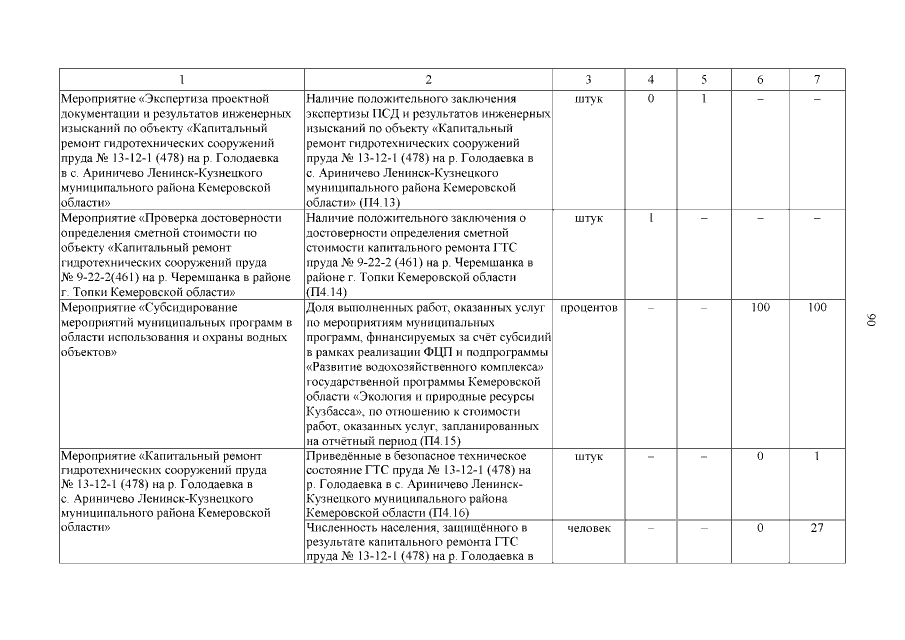 | 1 | 2 | 3 | 4 | 5 | 6 | 7 |
|---|---|---|---|---|---|---|
| Мероприятие «Экспертиза проектной документации и результатов инженерных изысканий по объекту «Капитальный ремонт гидротехнических сооружений пруда № 13-12-1 (478) на р. Голодаевка в с. Ариничево Ленинск-Кузнецкого муниципального района Кемеровской области» | Наличие положительного заключения экспертизы ПСД и результатов инженерных изысканий по объекту «Капитальный ремонт гидротехнических сооружений пруда № 13-12-1 (478) на р. Голодаевка в с. Ариничево Ленинск-Кузнецкого муниципального района Кемеровской области» (П4.13) | штук | 0 | 1 | – | – |
| Мероприятие «Проверка достоверности определения сметной стоимости по объекту «Капитальный ремонт гидротехнических сооружений пруда № 9-22-2(461) на р. Черемшанка в районе г. Топки Кемеровской области» | Наличие положительного заключения о достоверности определения сметной стоимости капитального ремонта ГТС пруда № 9-22-2 (461) на р. Черемшанка в районе г. Топки Кемеровской области (П4.14) | штук | 1 | – | – | – |
| Мероприятие «Субсидирование мероприятий муниципальных программ в области использования и охраны водных объектов» | Доля выполненных работ, оказанных услуг по мероприятиям муниципальных программ, финансируемых за счёт субсидий в рамках реализации ФЦП и подпрограммы «Развитие водохозяйственного комплекса» государственной программы Кемеровской области «Экология и природные ресурсы Кузбасса», по отношению к стоимости работ, оказанных услуг, запланированных на отчётный период (П4.15) | процентов | – | – | 100 | 100 |
| Мероприятие «Капитальный ремонт гидротехнических сооружений пруда № 13-12-1 (478) на р. Голодаевка в с. Ариничево Ленинск-Кузнецкого муниципального района Кемеровской области» | Приведённые в безопасное техническое состояние ГТС пруда № 13-12-1 (478) на р. Голодаевка в с. Ариничево Ленинск-Кузнецкого муниципального района Кемеровской области (П4.16) | штук | – | – | 0 | 1 |
| | Численность населения, защищённого в результате капитального ремонта ГТС пруда № 13-12-1 (478) на р. Голодаевка в | человек | – | – | 0 | 27 |

90